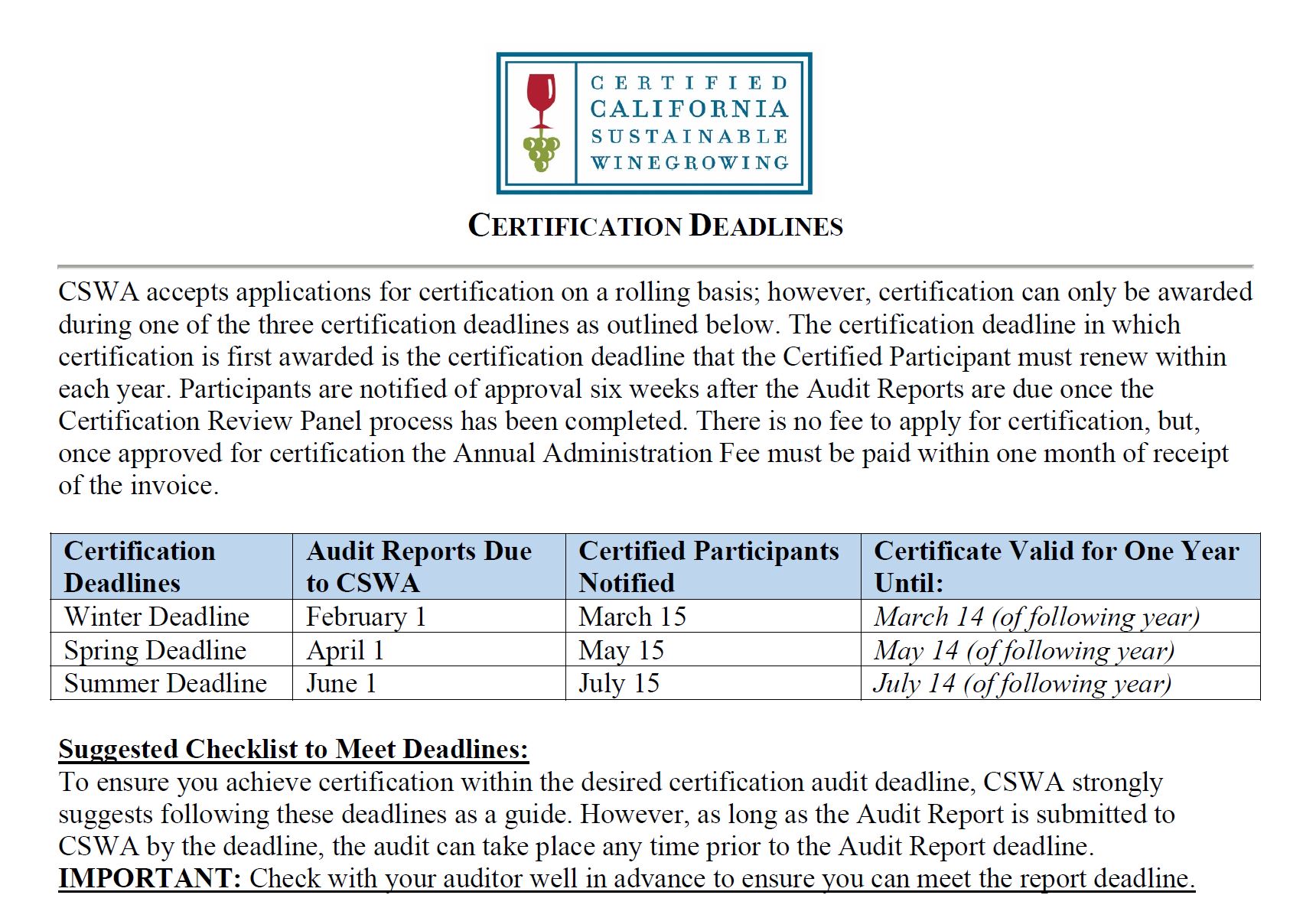 CERTIFIED CALIFORNIA SUSTAINABLE WINEGROWING

CERTIFICATION DEADLINES

CSWA accepts applications for certification on a rolling basis; however, certification can only be awarded during one of the three certification deadlines as outlined below. The certification deadline in which certification is first awarded is the certification deadline that the Certified Participant must renew within each year. Participants are notified of approval six weeks after the Audit Reports are due once the Certification Review Panel process has been completed. There is no fee to apply for certification, but, once approved for certification the Annual Administration Fee must be paid within one month of receipt of the invoice.

| Certification Deadlines | Audit Reports Due to CSWA | Certified Participants Notified | Certificate Valid for One Year Until: |
|---|---|---|---|
| Winter Deadline | February 1 | March 15 | March 14 (of following year) |
| Spring Deadline | April 1 | May 15 | May 14 (of following year) |
| Summer Deadline | June 1 | July 15 | July 14 (of following year) |

Suggested Checklist to Meet Deadlines:
To ensure you achieve certification within the desired certification audit deadline, CSWA strongly suggests following these deadlines as a guide. However, as long as the Audit Report is submitted to CSWA by the deadline, the audit can take place any time prior to the Audit Report deadline.
IMPORTANT: Check with your auditor well in advance to ensure you can meet the report deadline.